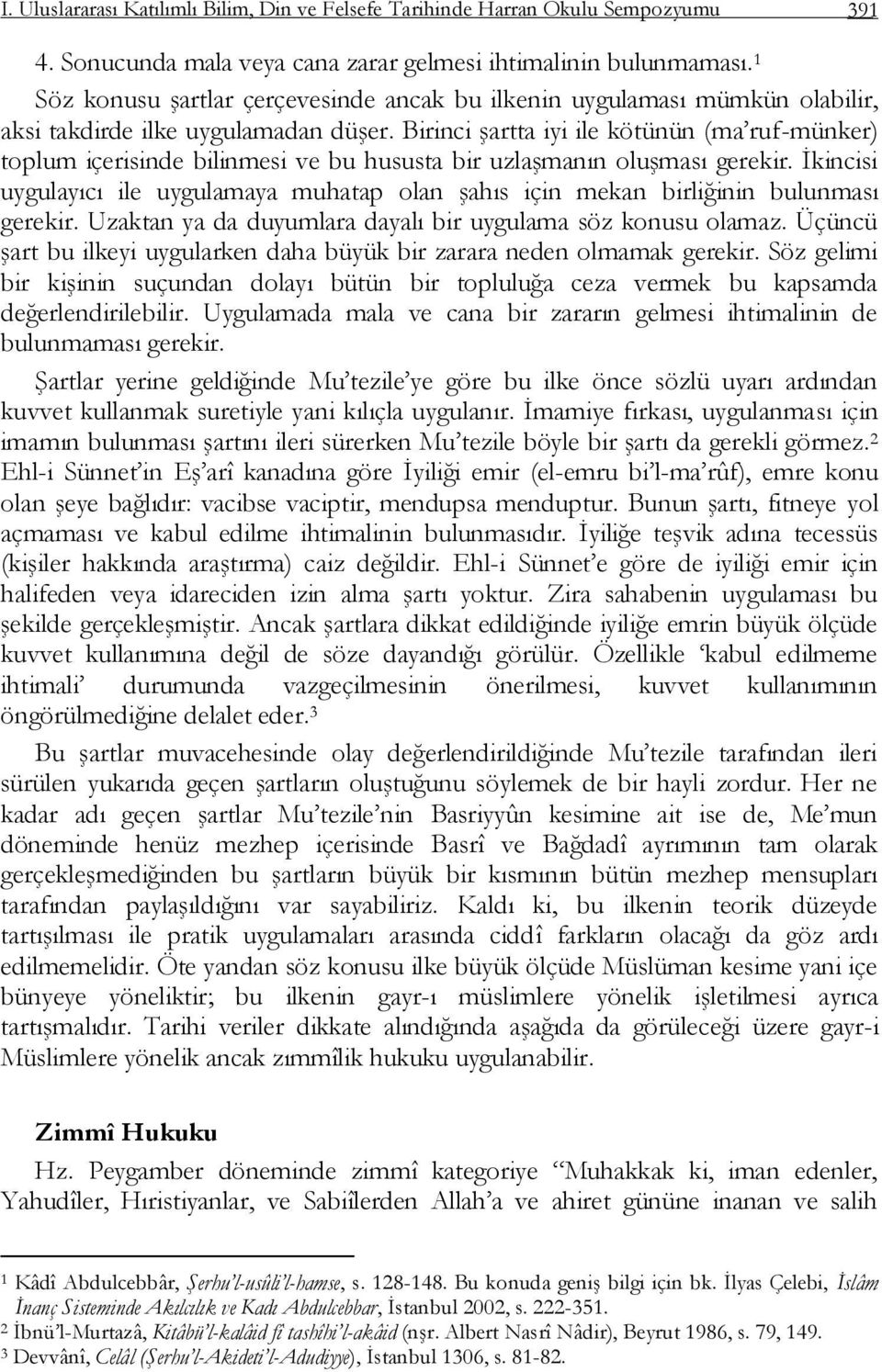 I. Uluslararası Katılımlı Bilim, Din ve Felsefe Tarihinde Harran Okulu Sempozyumu 391

4. Sonucunda mala veya cana zarar gelmesi ihtimalinin bulunmaması.$^1$

Söz konusu şartlar çerçevesinde ancak bu ilkenin uygulaması mümkün olabilir, aksi takdirde ilke uygulamadan düşer. Birinci şartta iyi ile kötünün (ma'ruf-münker) toplum içerisinde bilinmesi ve bu hususta bir uzlaşmanın oluşması gerekir. İkincisi uygulayıcı ile uygulamaya muhatap olan şahıs için mekan birliğinin bulunması gerekir. Uzaktan ya da duyumlara dayalı bir uygulama söz konusu olamaz. Üçüncü şart bu ilkeyi uygularken daha büyük bir zarara neden olmamak gerekir. Söz gelimi bir kişinin suçundan dolayı bütün bir topluluğa ceza vermek bu kapsamda değerlendirilebilir. Uygulamada mala ve cana bir zararın gelmesi ihtimalinin de bulunmaması gerekir.

Şartlar yerine geldiğinde Mu'tezile'ye göre bu ilke önce sözlü uyarı ardından kuvvet kullanmak suretiyle yani kılıçla uygulanır. İmamiye fırkası, uygulanması için imamın bulunması şartını ileri sürerken Mu'tezile böyle bir şartı da gerekli görmez.$^2$ Ehl-i Sünnet'in Eş'arî kanadına göre İyiliği emir (el-emru bi'l-ma'rûf), emre konu olan şeye bağlıdır: vacibse vaciptir, mendupsa menduptur. Bunun şartı, fitneye yol açmaması ve kabul edilme ihtimalinin bulunmasıdır. İyiliğe teşvik adına tecessüs (kişiler hakkında araştırma) caiz değildir. Ehl-i Sünnet'e göre de iyiliği emir için halifeden veya idareciden izin alma şartı yoktur. Zira sahabenin uygulaması bu şekilde gerçekleşmiştir. Ancak şartlara dikkat edildiğinde iyiliğe emrin büyük ölçüde kuvvet kullanımına değil de söze dayandığı görülür. Özellikle 'kabul edilmeme ihtimali' durumunda vazgeçilmesinin önerilmesi, kuvvet kullanımının öngörülmediğine delalet eder.$^3$

Bu şartlar muvacehesinde olay değerlendirildiğinde Mu'tezile tarafından ileri sürülen yukarıda geçen şartların oluştuğunu söylemek de bir hayli zordur. Her ne kadar adı geçen şartlar Mu'tezile'nin Basriyyûn kesimine ait ise de, Me'mun döneminde henüz mezhep içerisinde Basrî ve Bağdadî ayrımının tam olarak gerçekleşmediğinden bu şartların büyük bir kısmının bütün mezhep mensupları tarafından paylaşıldığını var sayabiliriz. Kaldı ki, bu ilkenin teorik düzeyde tartışılması ile pratik uygulamaları arasında ciddî farkların olacağı da göz ardı edilmemelidir. Öte yandan söz konusu ilke büyük ölçüde Müslüman kesime yani içe bünyeye yöneliktir; bu ilkenin gayr-ı müslimlere yönelik işletilmesi ayrıca tartışmalıdır. Tarihi veriler dikkate alındığında aşağıda da görüleceği üzere gayr-i Müslimlere yönelik ancak zımmîlik hukuku uygulanabilir.

Zimmî Hukuku

Hz. Peygamber döneminde zimmî kategoriye "Muhakkak ki, iman edenler, Yahudîler, Hıristiyanlar, ve Sabiîlerden Allah'a ve ahiret gününe inanan ve salih

$^1$ Kâdî Abdulcebbâr, Şerhu'l-usûli'l-hamse, s. 128-148. Bu konuda geniş bilgi için bk. İlyas Çelebi, İslâm İnanç Sisteminde Akılcılık ve Kadı Abdulcebbar, İstanbul 2002, s. 222-351.
$^2$ İbnü'l-Murtazâ, Kitâbü'l-kalâid fî tashîhi'l-akâid (nşr. Albert Nasrî Nâdir), Beyrut 1986, s. 79, 149.
$^3$ Devvânî, Celâl (Şerhu'l-Akideti'l-Adudiyye), İstanbul 1306, s. 81-82.